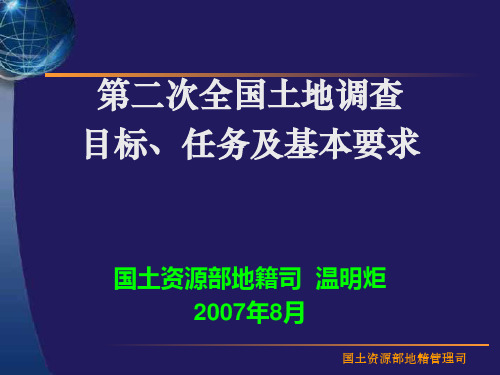 第二次全国土地调查
目标、任务及基本要求

国土资源部地籍司 温明炬
2007年8月

国土资源部地籍管理司